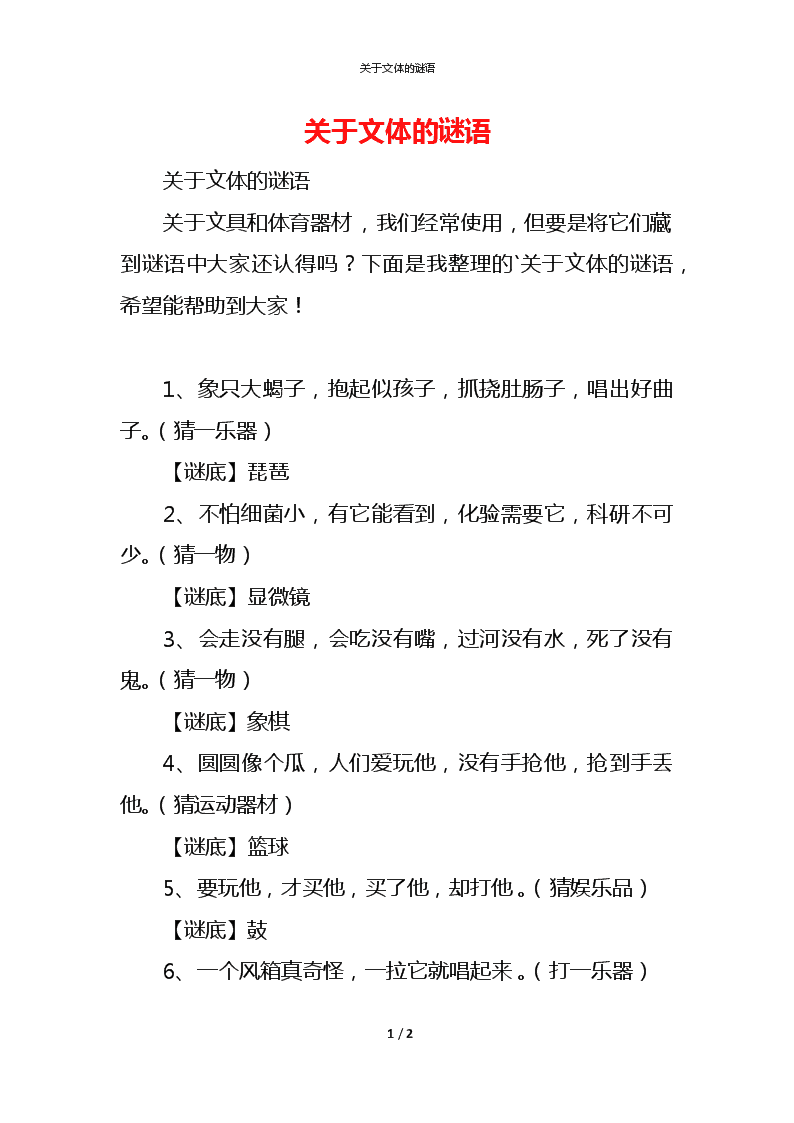 关于文体的谜语

关于文体的谜语

关于文体的谜语

关于文具和体育器材，我们经常使用，但要是将它们藏到谜语中大家还认得吗？下面是我整理的`关于文体的谜语，希望能帮助到大家！

1、象只大蝎子，抱起似孩子，抓挠肚肠子，唱出好曲子。（猜一乐器）

【谜底】琵琶

2、不怕细菌小，有它能看到，化验需要它，科研不可少。（猜一物）

【谜底】显微镜

3、会走没有腿，会吃没有嘴，过河没有水，死了没有鬼。（猜一物）

【谜底】象棋

4、圆圆像个瓜，人们爱玩他，没有手抢他，抢到手丢他。（猜运动器材）

【谜底】篮球

5、要玩他，才买他，买了他，却打他。（猜娱乐品）

【谜底】鼓

6、一个风箱真奇怪，一拉它就唱起来。（打一乐器）

1 / 2